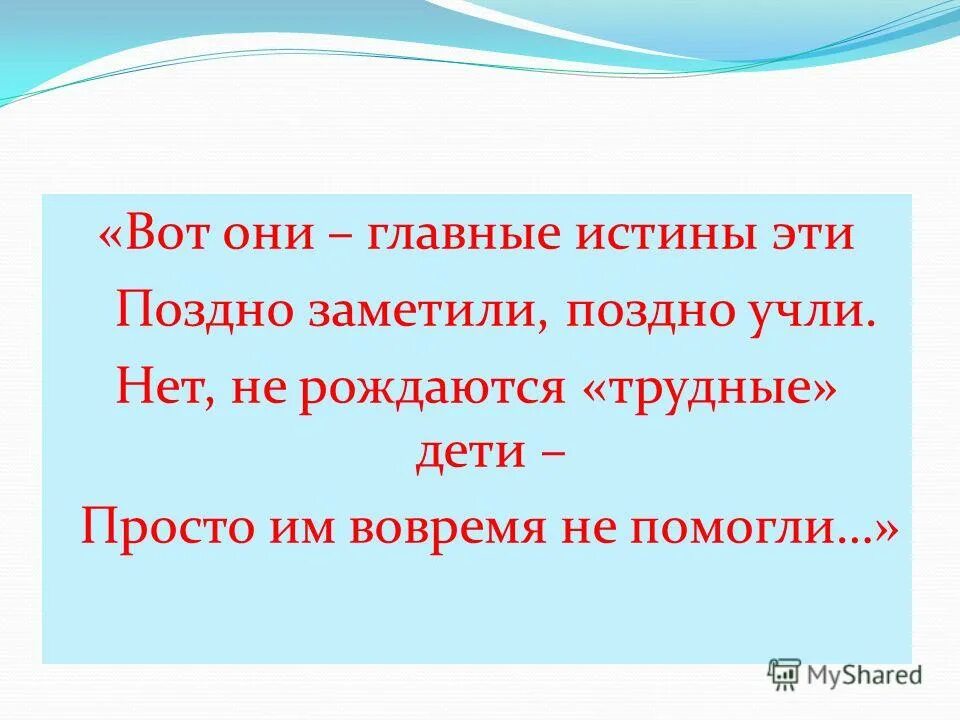 «Вот они – главные истины эти
Поздно заметили, поздно учли.
Нет, не рождаются «трудные» дети –
Просто им вовремя не помогли…»

MyShared